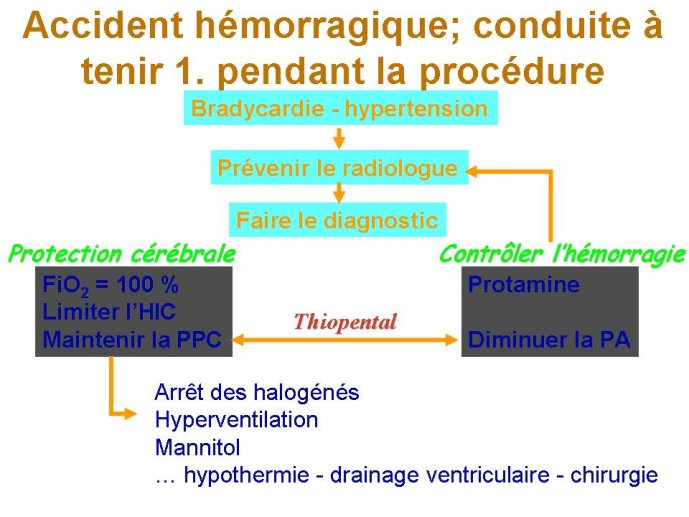 Accident hémorragique; conduite à tenir 1. pendant la procédure

Bradycardie - hypertension

Prévenir le radiologue

Faire le diagnostic

Protection cérébrale

$FiO_2$ = 100 %
Limiter l'HIC
Maintenir la PPC

Thiopental

Contrôler l'hémorragie

Protamine

Diminuer la PA

Arrêt des halogénés
Hyperventilation
Mannitol
… hypothermie - drainage ventriculaire - chirurgie